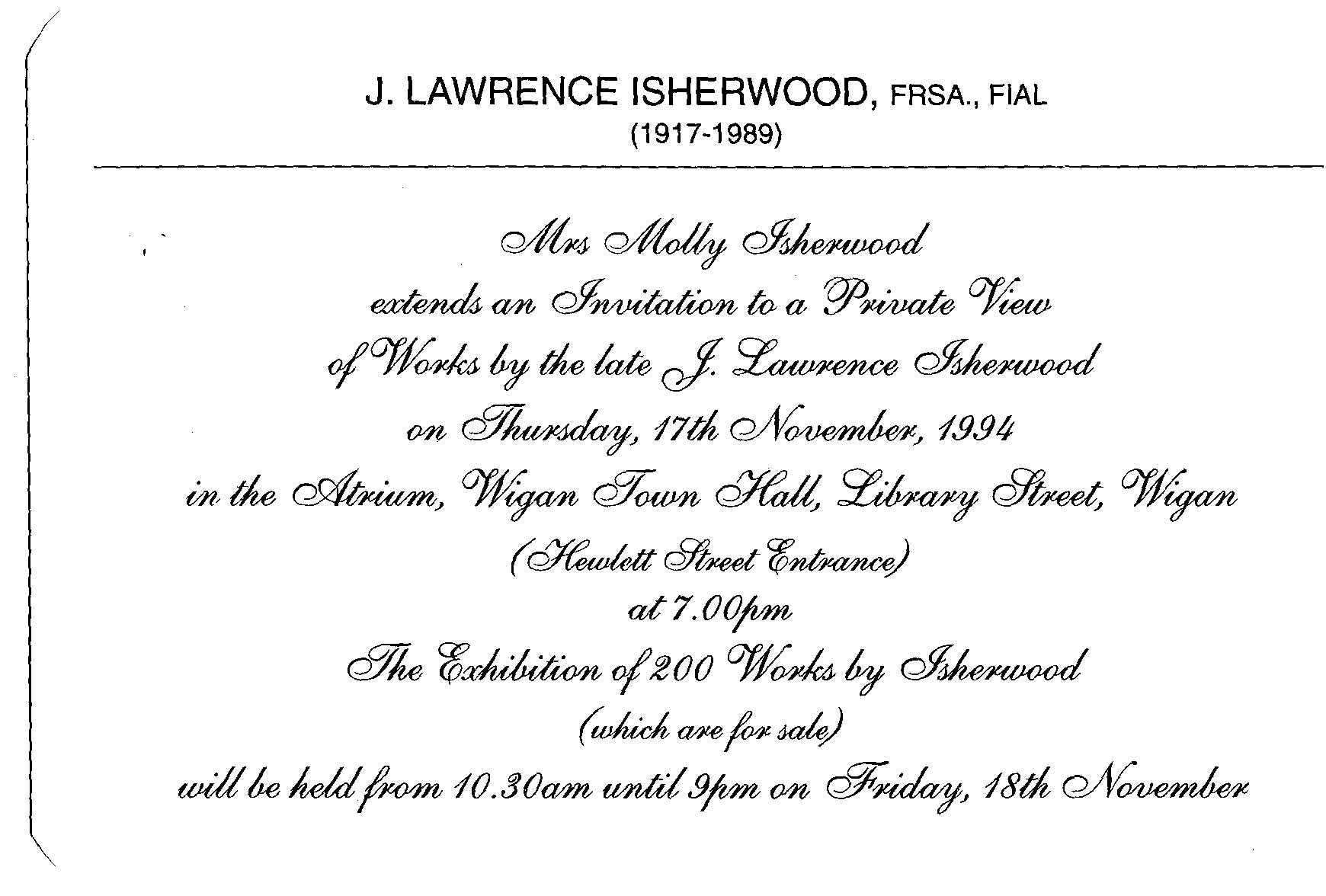 J. LAWRENCE ISHERWOOD, FRSA., FIAL
(1917-1989)

Mrs Molly Isherwood
extends an Invitation to a Private View
of Works by the late J. Lawrence Isherwood
on Thursday, 17th November, 1994
in the Atrium, Wigan Town Hall, Library Street, Wigan
(Hewlett Street Entrance)
at 7.00pm
The Exhibition of 200 Works by Isherwood
(which are for sale)
will be held from 10.30am until 9pm on Friday, 18th November